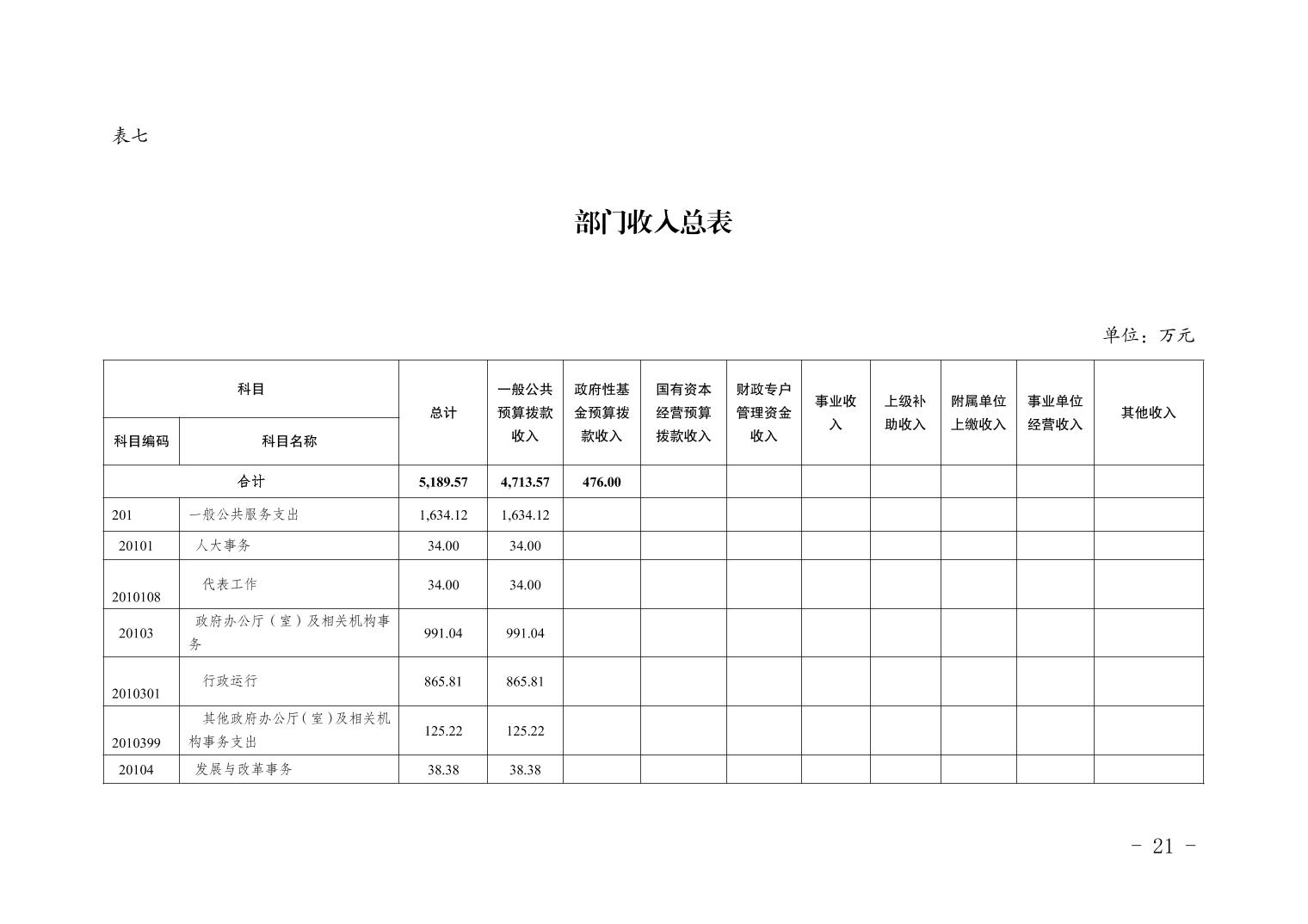 表七

部门收入总表

单位：万元

| 科目编码 | 科目名称 | 总计 | 一般公共预算拨款收入 | 政府性基金预算拨款收入 | 国有资本经营预算拨款收入 | 财政专户管理资金收入 | 事业收入 | 上级补助收入 | 附属单位上缴收入 | 事业单位经营收入 | 其他收入 |
|---|---|---|---|---|---|---|---|---|---|---|---|
| 合计 | | 5,189.57 | 4,713.57 | 476.00 | | | | | | | |
| 201 | 一般公共服务支出 | 1,634.12 | 1,634.12 | | | | | | | | |
| 20101 | 人大事务 | 34.00 | 34.00 | | | | | | | | |
| 2010108 | 代表工作 | 34.00 | 34.00 | | | | | | | | |
| 20103 | 政府办公厅（室）及相关机构事务 | 991.04 | 991.04 | | | | | | | | |
| 2010301 | 行政运行 | 865.81 | 865.81 | | | | | | | | |
| 2010399 | 其他政府办公厅（室）及相关机构事务支出 | 125.22 | 125.22 | | | | | | | | |
| 20104 | 发展与改革事务 | 38.38 | 38.38 | | | | | | | | |

- 21 -